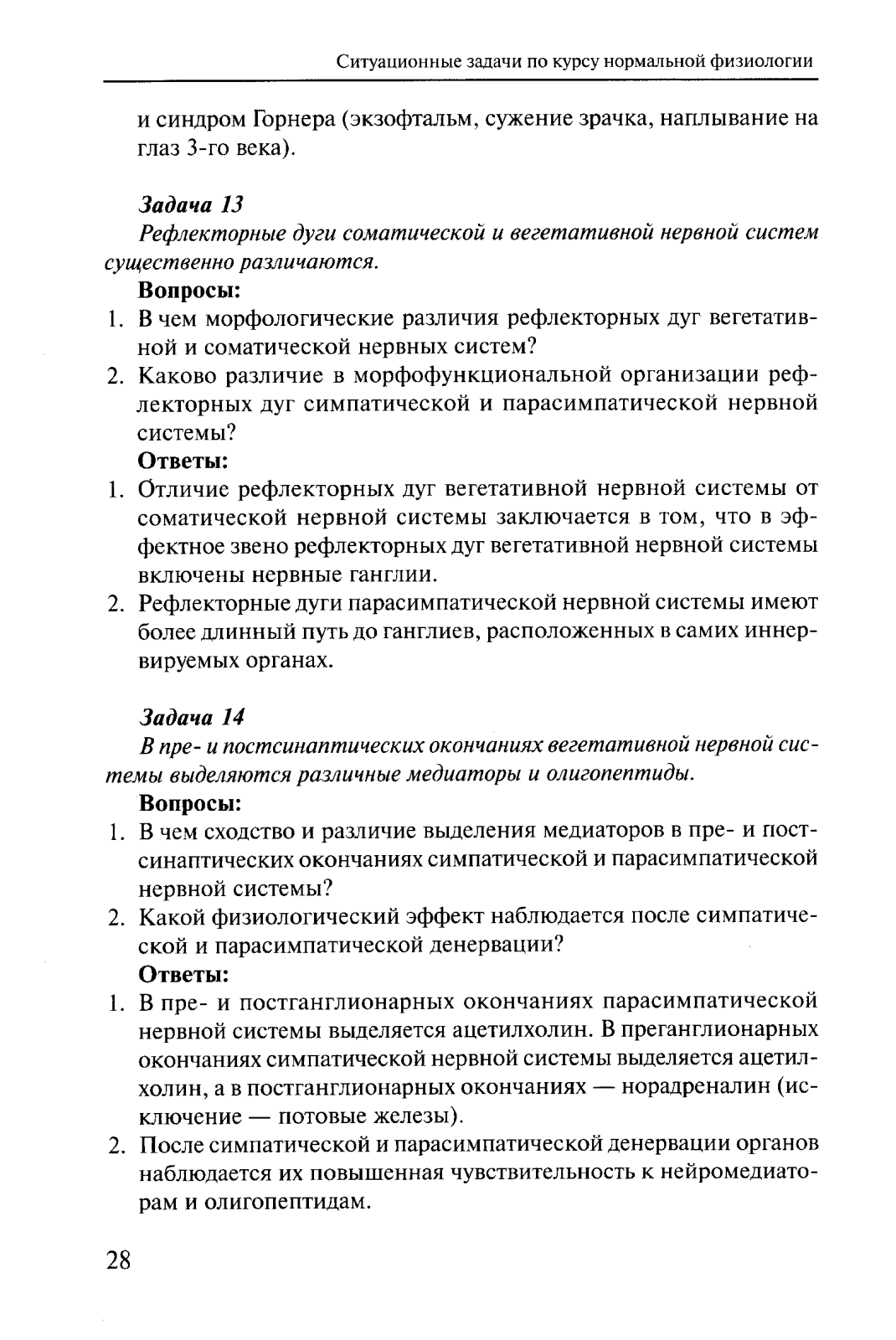 Ситуационные задачи по курсу нормальной физиологии

и синдром Горнера (экзофтальм, сужение зрачка, наплывание на глаз 3-го века).

Задача 13
Рефлекторные дуги соматической и вегетативной нервной систем существенно различаются.

Вопросы:
1. В чем морфологические различия рефлекторных дуг вегетативной и соматической нервных систем?
2. Каково различие в морфофункциональной организации рефлекторных дуг симпатической и парасимпатической нервной системы?

Ответы:
1. Отличие рефлекторных дуг вегетативной нервной системы от соматической нервной системы заключается в том, что в эффектное звено рефлекторных дуг вегетативной нервной системы включены нервные ганглии.
2. Рефлекторные дуги парасимпатической нервной системы имеют более длинный путь до ганглиев, расположенных в самих иннервируемых органах.

Задача 14
В пре- и постсинаптических окончаниях вегетативной нервной системы выделяются различные медиаторы и олигопептиды.

Вопросы:
1. В чем сходство и различие выделения медиаторов в пре- и постсинаптических окончаниях симпатической и парасимпатической нервной системы?
2. Какой физиологический эффект наблюдается после симпатической и парасимпатической денервации?

Ответы:
1. В пре- и постганглионарных окончаниях парасимпатической нервной системы выделяется ацетилхолин. В преганглионарных окончаниях симпатической нервной системы выделяется ацетилхолин, а в постганглионарных окончаниях — норадреналин (исключение — потовые железы).
2. После симпатической и парасимпатической денервации органов наблюдается их повышенная чувствительность к нейромедиаторам и олигопептидам.

28